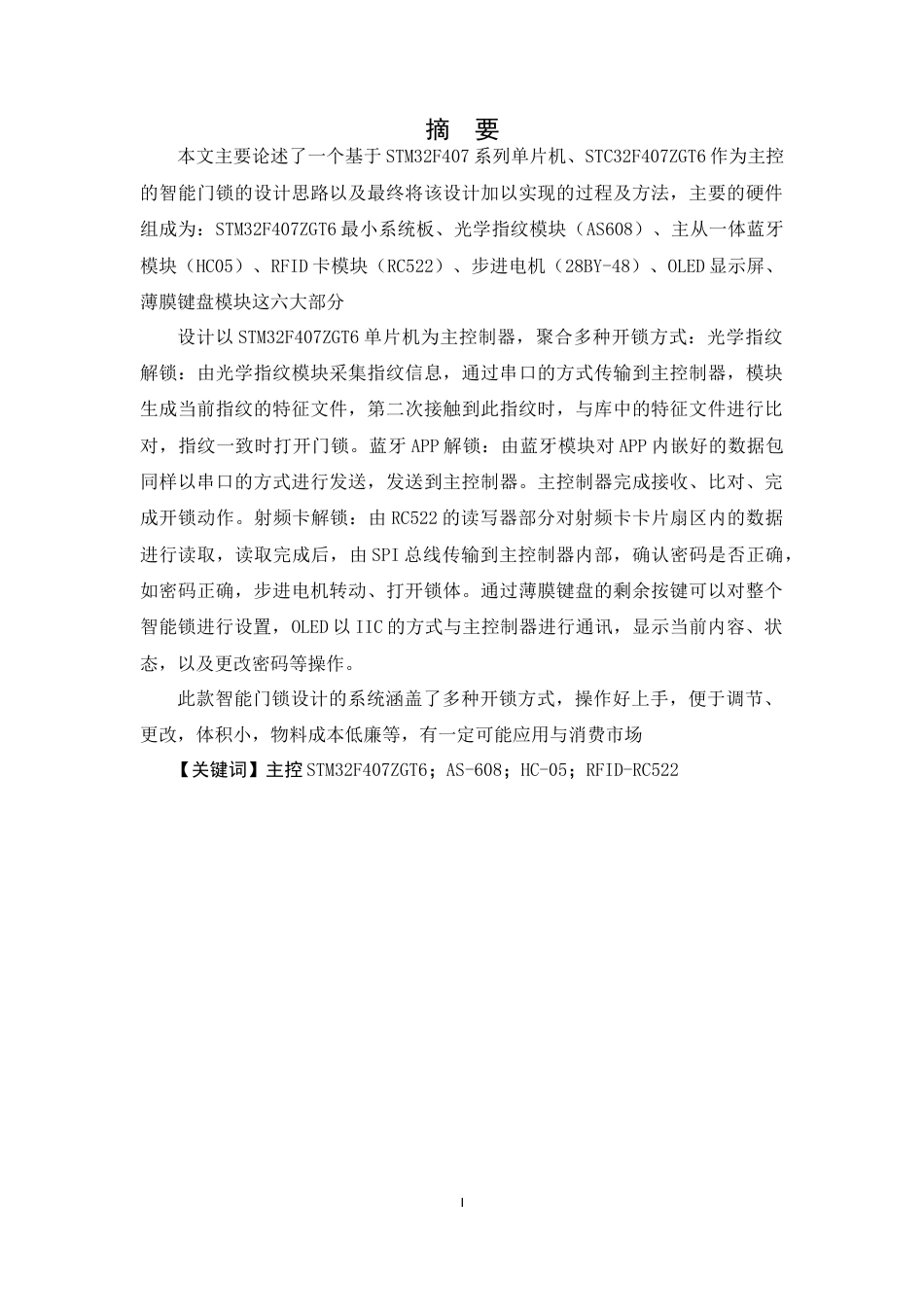 摘 要

本文主要论述了一个基于STM32F407系列单片机、STC32F407ZGT6作为主控的智能门锁的设计思路以及最终将该设计加以实现的过程及方法，主要的硬件组成为：STM32F407ZGT6最小系统板、光学指纹模块（AS608）、主从一体蓝牙模块（HC05）、RFID卡模块（RC522）、步进电机（28BY-48）、OLED显示屏、薄膜键盘模块这六大部分

设计以STM32F407ZGT6单片机为主控制器，聚合多种开锁方式：光学指纹解锁：由光学指纹模块采集指纹信息，通过串口的方式传输到主控制器，模块生成当前指纹的特征文件，第二次接触到此指纹时，与库中的特征文件进行比对，指纹一致时打开门锁。蓝牙APP解锁：由蓝牙模块对APP内嵌好的数据包同样以串口的方式进行发送，发送到主控制器。主控制器完成接收、比对、完成开锁动作。射频卡解锁：由RC522的读写器部分对射频卡卡片扇区内的数据进行读取，读取完成后，由SPI总线传输到主控制器内部，确认密码是否正确，如密码正确，步进电机转动、打开锁体。通过薄膜键盘的剩余按键可以对整个智能锁进行设置，OLED以IIC的方式与主控制器进行通讯，显示当前内容、状态，以及更改密码等操作。

此款智能门锁设计的系统涵盖了多种开锁方式，操作好上手，便于调节、更改，体积小，物料成本低廉等，有一定可能应用与消费市场

【关键词】主控STM32F407ZGT6；AS-608；HC-05；RFID-RC522

I